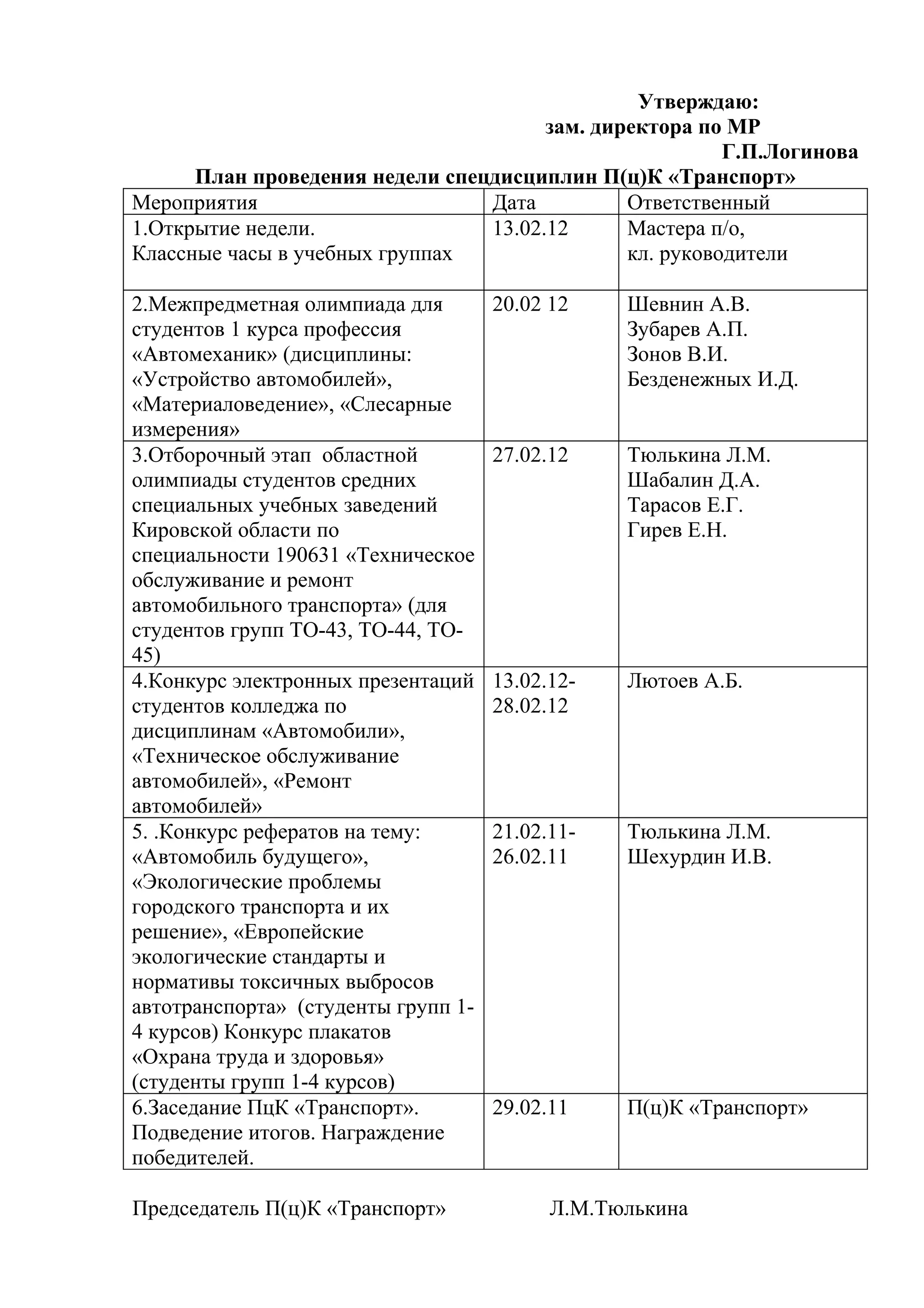 Утверждаю:
зам. директора по МР
Г.П.Логинова

План проведения недели спецдисциплин П(ц)К «Транспорт»

| Мероприятия | Дата | Ответственный |
|---|---|---|
| 1.Открытие недели. Классные часы в учебных группах | 13.02.12 | Мастера п/о, кл. руководители |
| 2.Межпредметная олимпиада для студентов 1 курса профессия «Автомеханик» (дисциплины: «Устройство автомобилей», «Материаловедение», «Слесарные измерения» | 20.02 12 | Шевнин А.В. Зубарев А.П. Зонов В.И. Безденежных И.Д. |
| 3.Отборочный этап областной олимпиады студентов средних специальных учебных заведений Кировской области по специальности 190631 «Техническое обслуживание и ремонт автомобильного транспорта» (для студентов групп ТО-43, ТО-44, ТО-45) | 27.02.12 | Тюлькина Л.М. Шабалин Д.А. Тарасов Е.Г. Гирев Е.Н. |
| 4.Конкурс электронных презентаций студентов колледжа по дисциплинам «Автомобили», «Техническое обслуживание автомобилей», «Ремонт автомобилей» | 13.02.12-28.02.12 | Лютоев А.Б. |
| 5. .Конкурс рефератов на тему: «Автомобиль будущего», «Экологические проблемы городского транспорта и их решение», «Европейские экологические стандарты и нормативы токсичных выбросов автотранспорта» (студенты групп 1-4 курсов) Конкурс плакатов «Охрана труда и здоровья» (студенты групп 1-4 курсов) | 21.02.11-26.02.11 | Тюлькина Л.М. Шехурдин И.В. |
| 6.Заседание ПцК «Транспорт». Подведение итогов. Награждение победителей. | 29.02.11 | П(ц)К «Транспорт» |

Председатель П(ц)К «Транспорт» Л.М.Тюлькина